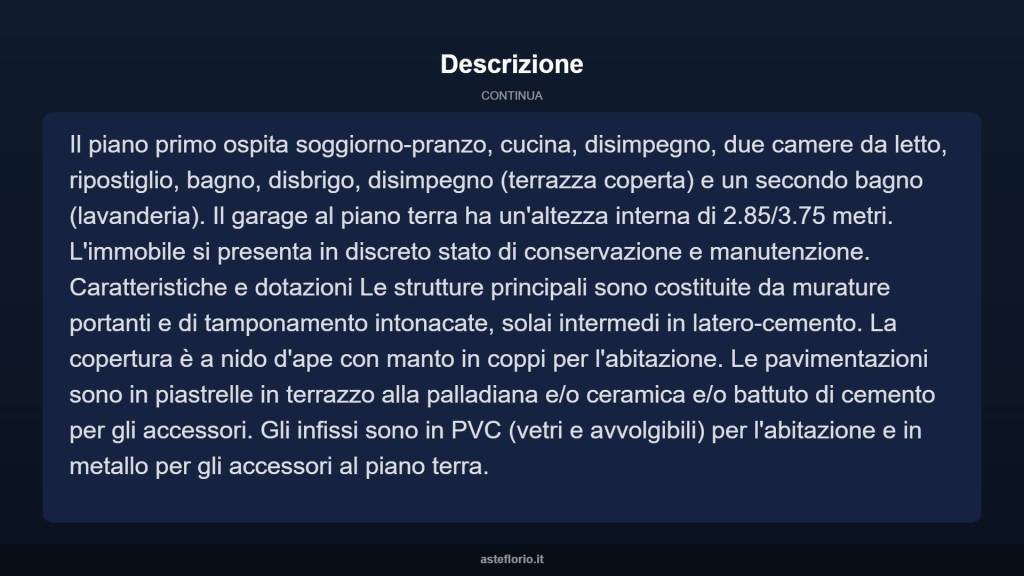 Descrizione

CONTINUA

Il piano primo ospita soggiorno-pranzo, cucina, disimpegno, due camere da letto, ripostiglio, bagno, disbrigo, disimpegno (terrazza coperta) e un secondo bagno (lavanderia). Il garage al piano terra ha un'altezza interna di 2.85/3.75 metri. L'immobile si presenta in discreto stato di conservazione e manutenzione. Caratteristiche e dotazioni Le strutture principali sono costituite da murature portanti e di tamponamento intonacate, solai intermedi in latero-cemento. La copertura è a nido d'ape con manto in coppi per l'abitazione. Le pavimentazioni sono in piastrelle in terrazzo alla palladiana e/o ceramica e/o battuto di cemento per gli accessori. Gli infissi sono in PVC (vetri e avvolgibili) per l'abitazione e in metallo per gli accessori al piano terra.

asteflorio.it